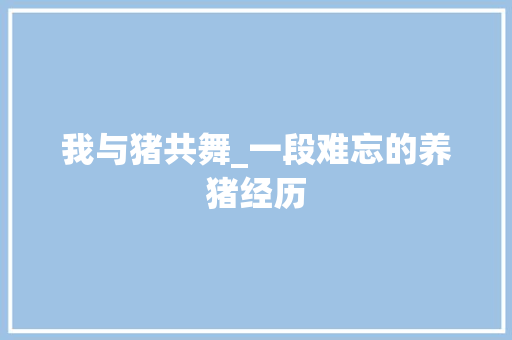 我与猪共舞_一段难忘的养猪经历